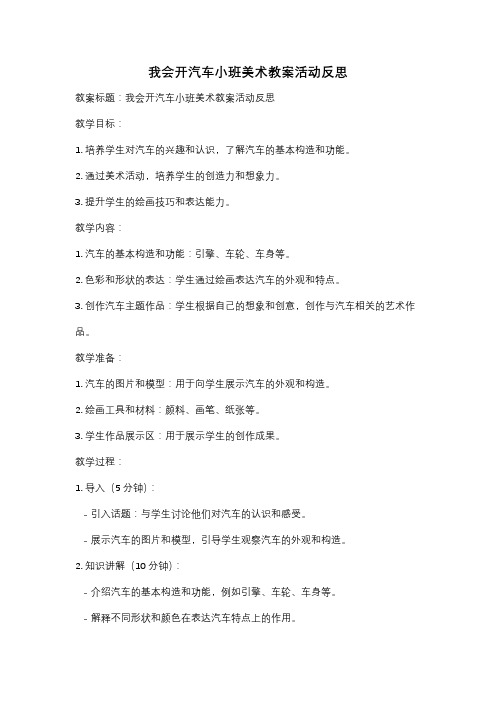 我会开汽车小班美术教案活动反思

教案标题：我会开汽车小班美术教案活动反思

教学目标：

1. 培养学生对汽车的兴趣和认识，了解汽车的基本构造和功能。

2. 通过美术活动，培养学生的创造力和想象力。

3. 提升学生的绘画技巧和表达能力。

教学内容：

1. 汽车的基本构造和功能：引擎、车轮、车身等。

2. 色彩和形状的表达：学生通过绘画表达汽车的外观和特点。

3. 创作汽车主题作品：学生根据自己的想象和创意，创作与汽车相关的艺术作品。

教学准备：

1. 汽车的图片和模型：用于向学生展示汽车的外观和构造。

2. 绘画工具和材料：颜料、画笔、纸张等。

3. 学生作品展示区：用于展示学生的创作成果。

教学过程：

1. 导入（5 分钟）：

- 引入话题：与学生讨论他们对汽车的认识和感受。

- 展示汽车的图片和模型，引导学生观察汽车的外观和构造。

2. 知识讲解（10 分钟）：

- 介绍汽车的基本构造和功能，例如引擎、车轮、车身等。

- 解释不同形状和颜色在表达汽车特点上的作用。